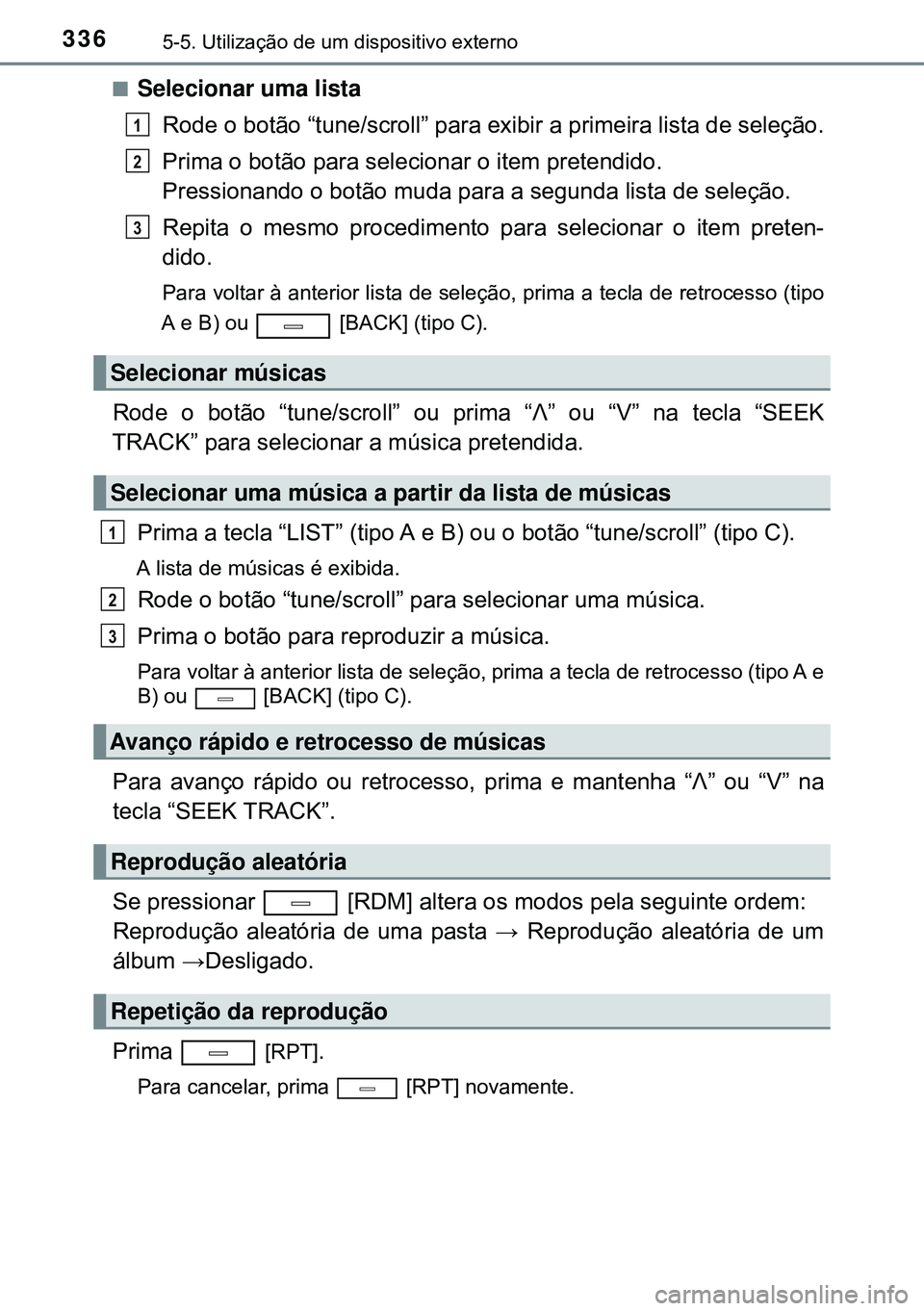 336 5-5. Utilização de um dispositivo externo

■ Selecionar uma lista

1 Rode o botão “tune/scroll” para exibir a primeira lista de seleção.

2 Prima o botão para selecionar o item pretendido. Pressionando o botão muda para a segunda lista de seleção.

3 Repita o mesmo procedimento para selecionar o item pretendido.

Para voltar à anterior lista de seleção, prima a tecla de retrocesso (tipo A e B) ou [BACK] (tipo C).

Selecionar músicas

Rode o botão “tune/scroll” ou prima “Λ” ou “V” na tecla “SEEK TRACK” para selecionar a música pretendida.

Selecionar uma música a partir da lista de músicas

1 Prima a tecla “LIST” (tipo A e B) ou o botão “tune/scroll” (tipo C).

A lista de músicas é exibida.

2 Rode o botão “tune/scroll” para selecionar uma música.

3 Prima o botão para reproduzir a música.

Para voltar à anterior lista de seleção, prima a tecla de retrocesso (tipo A e B) ou [BACK] (tipo C).

Avanço rápido e retrocesso de músicas

Para avanço rápido ou retrocesso, prima e mantenha “Λ” ou “V” na tecla “SEEK TRACK”.

Reprodução aleatória

Se pressionar [RDM] altera os modos pela seguinte ordem: Reprodução aleatória de uma pasta → Reprodução aleatória de um álbum →Desligado.

Repetição da reprodução

Prima [RPT].

Para cancelar, prima [RPT] novamente.

carmanualsonline.info